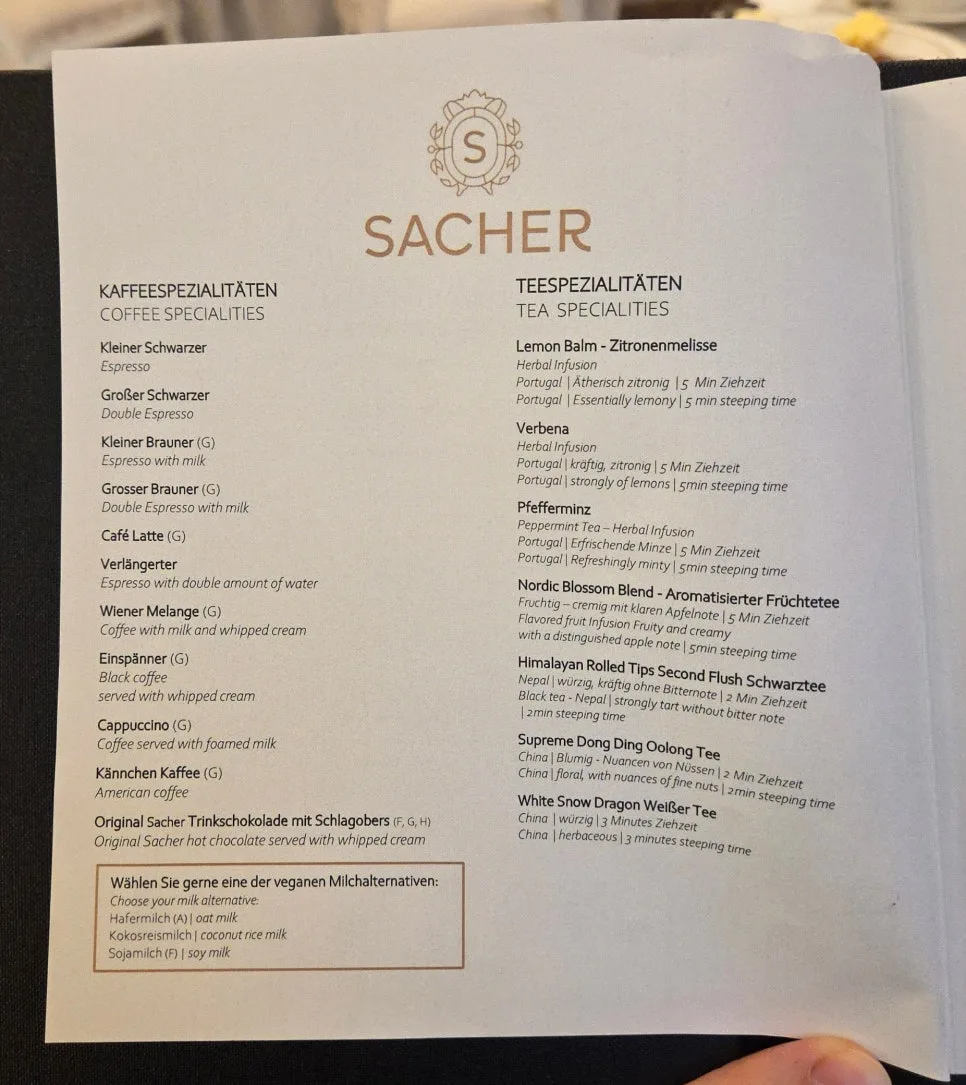 S

SACHER

KAFFEESPEZIALITÄTEN
COFFEE SPECIALITIES

Kleiner Schwarzer
Espresso

Großer Schwarzer
Double Espresso

Kleiner Brauner (G)
Espresso with milk

Grosser Brauner (G)
Double Espresso with milk

Café Latte (G)

Verlängerter
Espresso with double amount of water

Wiener Melange (G)
Coffee with milk and whipped cream

Einspänner (G)
Black coffee
served with whipped cream

Cappuccino (G)
Coffee served with foamed milk

Kännchen Kaffee (G)
American coffee

Original Sacher Trinkschokolade mit Schlagobers (F, G, H)
Original Sacher hot chocolate served with whipped cream

Wählen Sie gerne eine der veganen Milchalternativen:
Choose your milk alternative:
Hafermilch (A) | oat milk
Kokosreismilch | coconut rice milk
Sojamilch (F) | soy milk

TEESPEZIALITÄTEN
TEA SPECIALITIES

Lemon Balm - Zitronenmelisse
Herbal Infusion
Portugal | Ätherisch zitronig | 5 Min Ziehzeit
Portugal | Essentially lemony | 5 min steeping time

Verbena
Herbal Infusion
Portugal | kräftig, zitronig | 5 Min Ziehzeit
Portugal | strongly of lemons | 5min steeping time

Pfefferminz
Peppermint Tea – Herbal Infusion
Portugal | Erfrischende Minze | 5 Min Ziehzeit
Portugal | Refreshingly minty | 5min steeping time

Nordic Blossom Blend - Aromatisierter Früchtetee
Fruchtig – cremig mit klaren Apfelnote | 5 Min Ziehzeit
Flavored fruit Infusion Fruity and creamy
with a distinguished apple note | 5min steeping time

Himalayan Rolled Tips Second Flush Schwarztee
Nepal | würzig, kräftig ohne Bitternote | 2 Min Ziehzeit
Black tea - Nepal | strongly tart without bitter note
| 2min steeping time

Supreme Dong Ding Oolong Tee
China | Blumig - Nuancen von Nüssen | 2 Min Ziehzeit
China | floral, with nuances of fine nuts | 2min steeping time

White Snow Dragon Weißer Tee
China | würzig | 3 Minutes Ziehzeit
China | herbaceous | 3 minutes steeping time